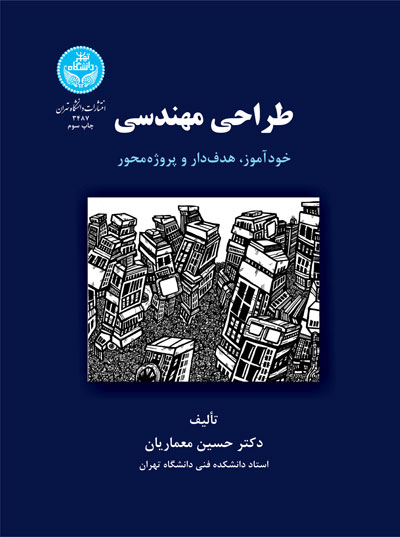 دانشگاه تهران

انتشارات دانشگاه تهران
۳۴۸۷
چاپ سوم

طراحی مهندسی

خودآموز، هدف‌دار و پروژه‌محور

تألیف
دکتر حسین معماریان
استاد دانشکده فنی دانشگاه تهران